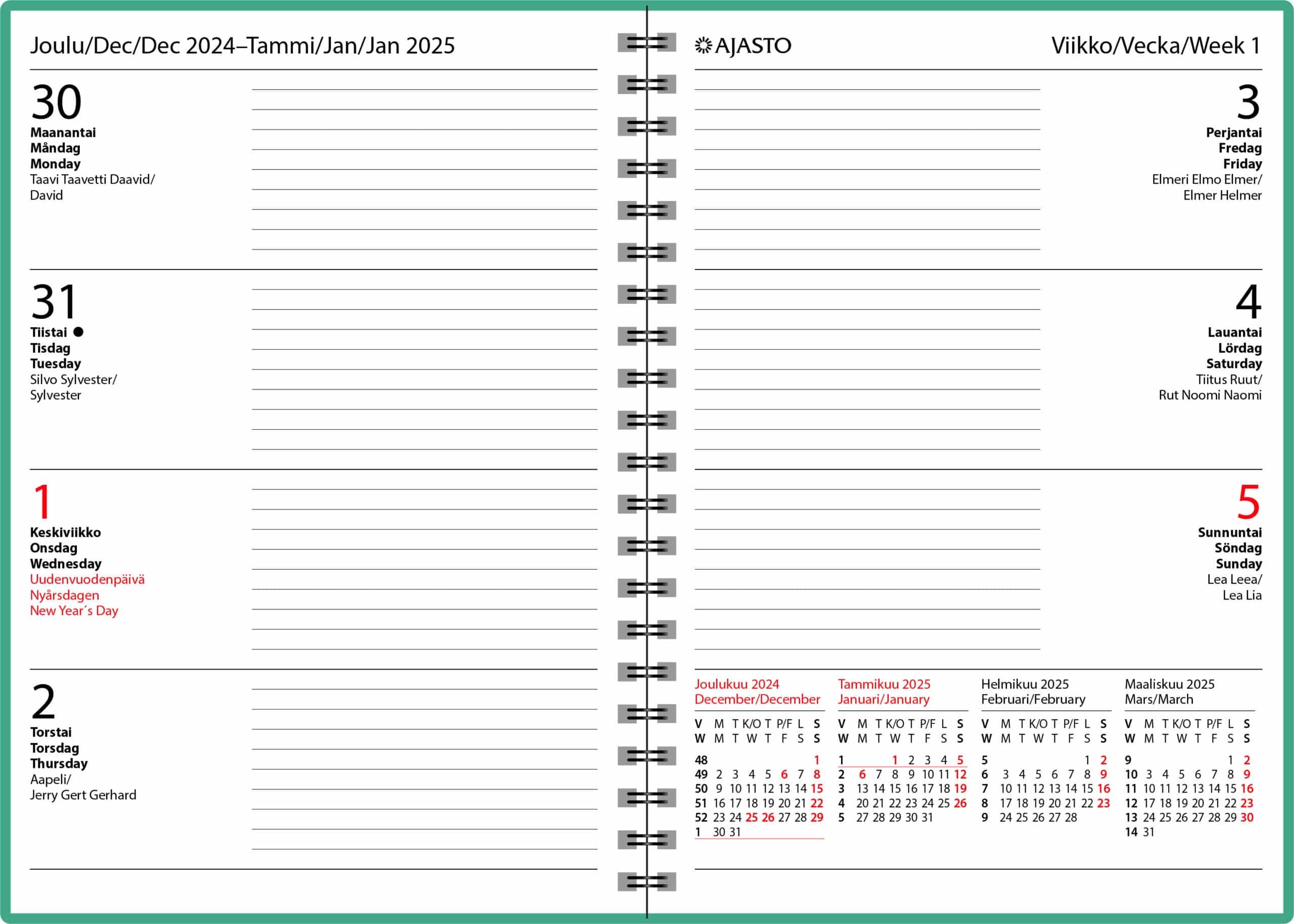 Joulu/Dec/Dec 2024–Tammi/Jan/Jan 2025

30
Maanantai
Måndag
Monday
Taavi Taavetti Daavid/
David

31
Tiistai ●
Tisdag
Tuesday
Silvo Sylvester/
Sylvester

1
Keskiviikko
Onsdag
Wednesday
Uudenvuodenpäivä
Nyårsdagen
New Year´s Day

2
Torstai
Torsdag
Thursday
Aapeli/
Jerry Gert Gerhard

AJASTO

Viikko/Vecka/Week 1

3
Perjantai
Fredag
Friday
Elmeri Elmo Elmer/
Elmer Helmer

4
Lauantai
Lördag
Saturday
Tiitus Ruut/
Rut Noomi Naomi

5
Sunnuntai
Söndag
Sunday
Lea Leea/
Lea Lia

Joulukuu 2024
December/December

| V | M | T | K/O | T | P/F | L | S |
|---|---|---|---|---|---|---|---|
| W | M | T | W | T | F | S | S |
| 48 | | | | | | | 1 |
| 49 | 2 | 3 | 4 | 5 | 6 | 7 | 8 |
| 50 | 9 | 10 | 11 | 12 | 13 | 14 | 15 |
| 51 | 16 | 17 | 18 | 19 | 20 | 21 | 22 |
| 52 | 23 | 24 | 25 | 26 | 27 | 28 | 29 |
| 1 | 30 | 31 | | | | | |

Tammikuu 2025
Januari/January

| V | M | T | K/O | T | P/F | L | S |
|---|---|---|---|---|---|---|---|
| W | M | T | W | T | F | S | S |
| 1 | | | 1 | 2 | 3 | 4 | 5 |
| 2 | 6 | 7 | 8 | 9 | 10 | 11 | 12 |
| 3 | 13 | 14 | 15 | 16 | 17 | 18 | 19 |
| 4 | 20 | 21 | 22 | 23 | 24 | 25 | 26 |
| 5 | 27 | 28 | 29 | 30 | 31 | | |

Helmikuu 2025
Februari/February

| V | M | T | K/O | T | P/F | L | S |
|---|---|---|---|---|---|---|---|
| W | M | T | W | T | F | S | S |
| 5 | | | | | | 1 | 2 |
| 6 | 3 | 4 | 5 | 6 | 7 | 8 | 9 |
| 7 | 10 | 11 | 12 | 13 | 14 | 15 | 16 |
| 8 | 17 | 18 | 19 | 20 | 21 | 22 | 23 |
| 9 | 24 | 25 | 26 | 27 | 28 | | |

Maaliskuu 2025
Mars/March

| V | M | T | K/O | T | P/F | L | S |
|---|---|---|---|---|---|---|---|
| W | M | T | W | T | F | S | S |
| 9 | | | | | | 1 | 2 |
| 10 | 3 | 4 | 5 | 6 | 7 | 8 | 9 |
| 11 | 10 | 11 | 12 | 13 | 14 | 15 | 16 |
| 12 | 17 | 18 | 19 | 20 | 21 | 22 | 23 |
| 13 | 24 | 25 | 26 | 27 | 28 | 29 | 30 |
| 14 | 31 | | | | | | |